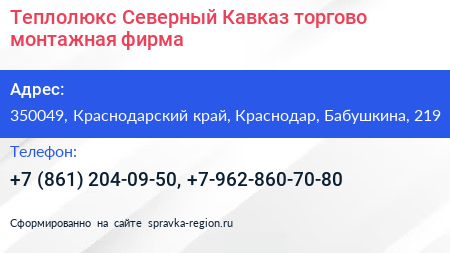 Теплолюкс Северный Кавказ торгово монтажная фирма

Адрес:

350049, Краснодарский край, Краснодар, Бабушкина, 219

Телефон:

+7 (861) 204-09-50, +7-962-860-70-80

Сформированно на сайте spravka-region.ru